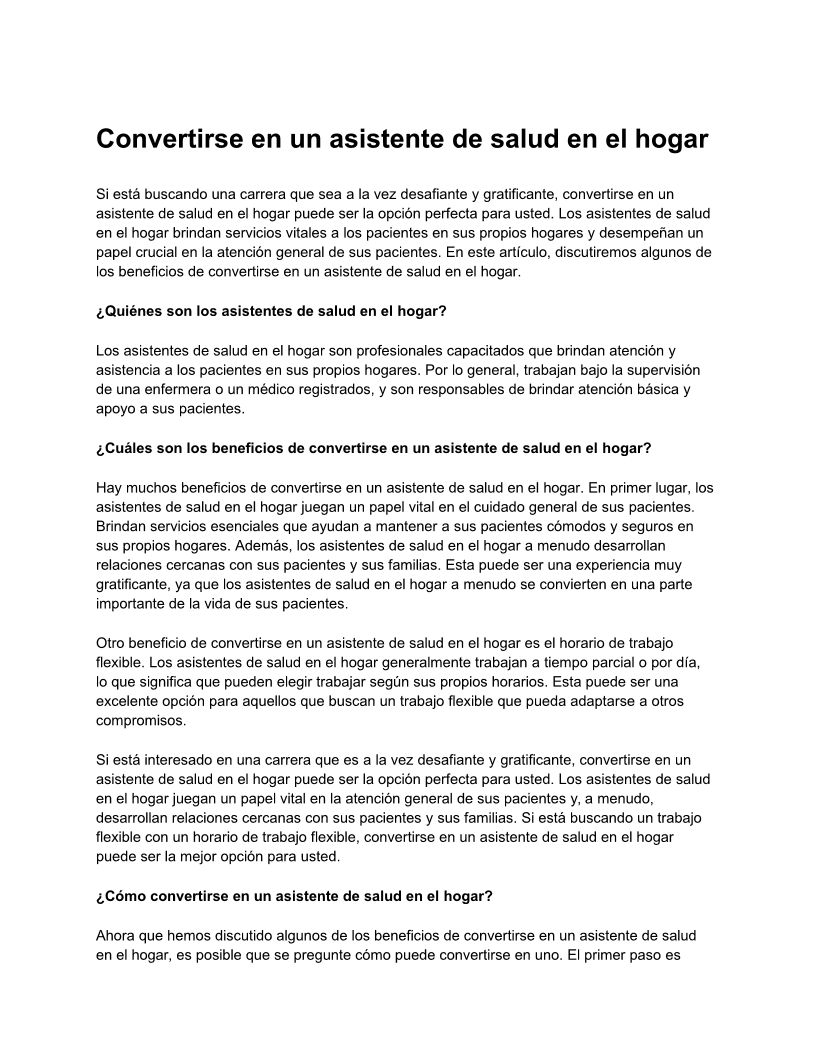 Convertirse en un asistente de salud en el hogar

Si está buscando una carrera que sea a la vez desafiante y gratificante, convertirse en un asistente de salud en el hogar puede ser la opción perfecta para usted. Los asistentes de salud en el hogar brindan servicios vitales a los pacientes en sus propios hogares y desempeñan un papel crucial en la atención general de sus pacientes. En este artículo, discutiremos algunos de los beneficios de convertirse en un asistente de salud en el hogar.

¿Quiénes son los asistentes de salud en el hogar?

Los asistentes de salud en el hogar son profesionales capacitados que brindan atención y asistencia a los pacientes en sus propios hogares. Por lo general, trabajan bajo la supervisión de una enfermera o un médico registrados, y son responsables de brindar atención básica y apoyo a sus pacientes.

¿Cuáles son los beneficios de convertirse en un asistente de salud en el hogar?

Hay muchos beneficios de convertirse en un asistente de salud en el hogar. En primer lugar, los asistentes de salud en el hogar juegan un papel vital en el cuidado general de sus pacientes. Brindan servicios esenciales que ayudan a mantener a sus pacientes cómodos y seguros en sus propios hogares. Además, los asistentes de salud en el hogar a menudo desarrollan relaciones cercanas con sus pacientes y sus familias. Esta puede ser una experiencia muy gratificante, ya que los asistentes de salud en el hogar a menudo se convierten en una parte importante de la vida de sus pacientes.

Otro beneficio de convertirse en un asistente de salud en el hogar es el horario de trabajo flexible. Los asistentes de salud en el hogar generalmente trabajan a tiempo parcial o por día, lo que significa que pueden elegir trabajar según sus propios horarios. Esta puede ser una excelente opción para aquellos que buscan un trabajo flexible que pueda adaptarse a otros compromisos.

Si está interesado en una carrera que es a la vez desafiante y gratificante, convertirse en un asistente de salud en el hogar puede ser la opción perfecta para usted. Los asistentes de salud en el hogar juegan un papel vital en la atención general de sus pacientes y, a menudo, desarrollan relaciones cercanas con sus pacientes y sus familias. Si está buscando un trabajo flexible con un horario de trabajo flexible, convertirse en un asistente de salud en el hogar puede ser la mejor opción para usted.

¿Cómo convertirse en un asistente de salud en el hogar?

Ahora que hemos discutido algunos de los beneficios de convertirse en un asistente de salud en el hogar, es posible que se pregunte cómo puede convertirse en uno. El primer paso es